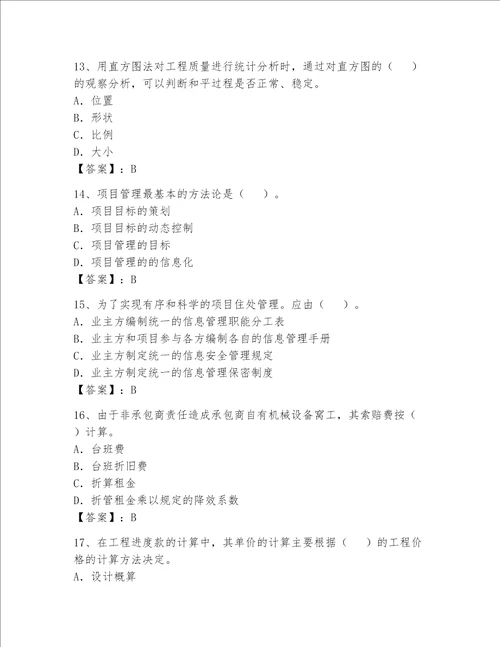 13、用直方图法对工程质量进行统计分析时，通过对直方图的（　）的观察分析，可以判断和平过程是否正常、稳定。
A. 位置
B. 形状
C. 比例
D. 大小
【答案】：B

14、项目管理最基本的方法论是（　）。
A. 项目目标的策划
B. 项目目标的动态控制
C. 项目管理的目标
D. 项目管理的的信息化
【答案】：B

15、为了实现有序和科学的项目住处管理。应由（　）。
A. 业主方编制统一的信息管理职能分工表
B. 业主方和项目参与各方编制各自的信息管理手册
C. 业主方制定统一的信息安全管理规定
D. 业主方制定统一的信息管理保密制度
【答案】：B

16、由于非承包商责任造成承包商自有机械设备窝工，其索赔费按（　）计算。
A. 台班费
B. 台班折旧费
C. 折算租金
D. 折管租金乘以规定的降效系数
【答案】：B

17、在工程进度款的计算中，其单价的计算主要根据（　）的工程价格的计算方法决定。
A. 设计概算